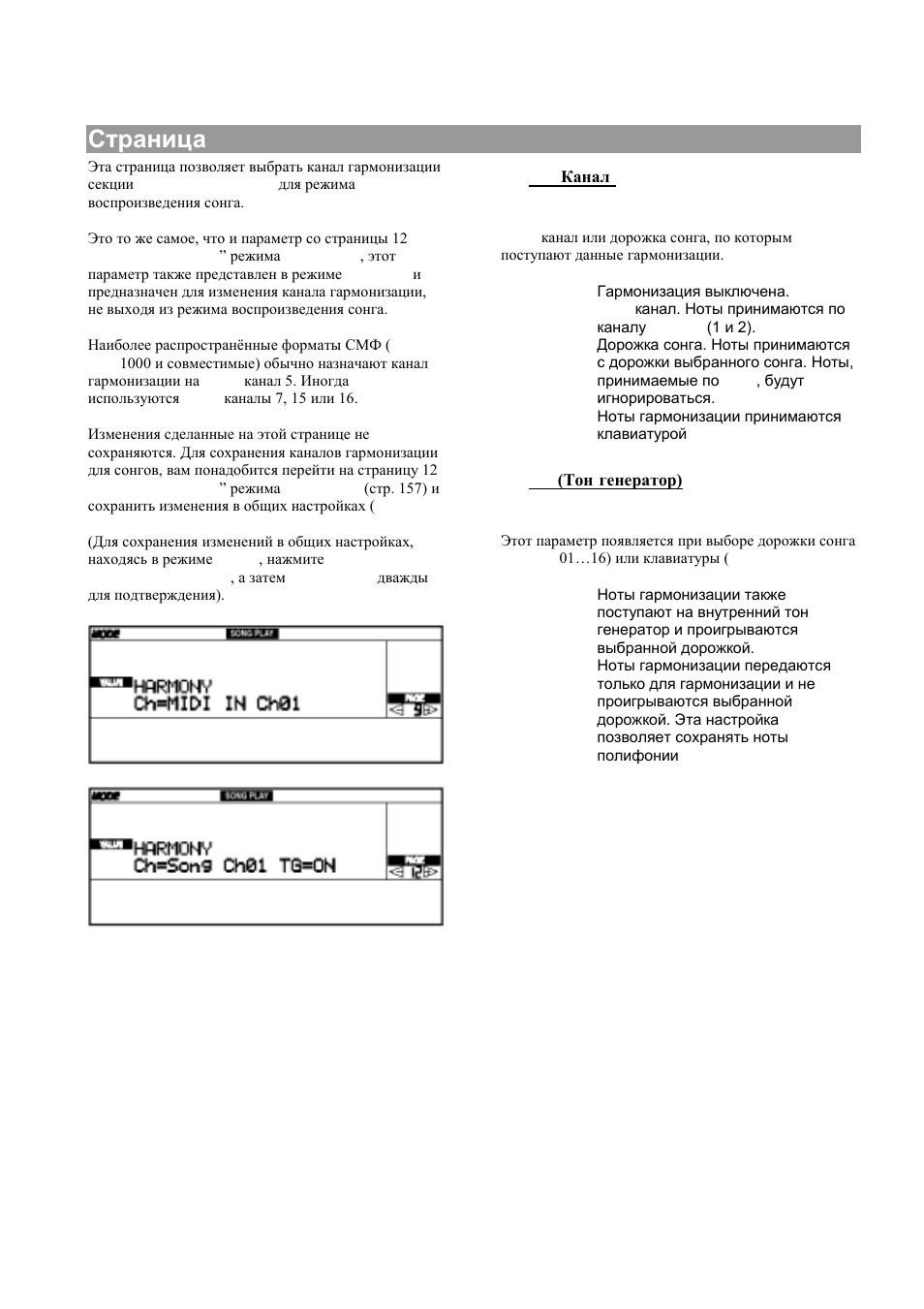 Страница

Эта страница позволяет выбрать канал гармонизации секции для режима воспроизведения сонга.

Это то же самое, что и параметр со страницы 12 ” режима , этот параметр также представлен в режиме и предназначен для изменения канала гармонизации, не выходя из режима воспроизведения сонга.

Наиболее распространённые форматы СМФ ( 1000 и совместимые) обычно назначают канал гармонизации на канал 5. Иногда используются каналы 7, 15 или 16.

Изменения сделанные на этой странице не сохраняются. Для сохранения каналов гармонизации для сонгов, вам понадобится перейти на страницу 12 ” режима (стр. 157) и сохранить изменения в общих настройках (

(Для сохранения изменений в общих настройках, находясь в режиме , нажмите , а затем дважды для подтверждения).

MODE SONG PLAY
VALUE HARMONY
Ch=MIDI IN Ch01
PAGE 9

MODE SONG PLAY
VALUE HARMONY
Ch=Song Ch01 TG=ON
PAGE 12

Канал

канал или дорожка сонга, по которым поступают данные гармонизации.

Гармонизация выключена.
канал. Ноты принимаются по каналу (1 и 2).
Дорожка сонга. Ноты принимаются с дорожки выбранного сонга. Ноты, принимаемые по , будут игнорироваться.
Ноты гармонизации принимаются клавиатурой

(Тон генератор)

Этот параметр появляется при выборе дорожки сонга 01…16) или клавиатуры (

Ноты гармонизации также поступают на внутренний тон генератор и проигрываются выбранной дорожкой.
Ноты гармонизации передаются только для гармонизации и не проигрываются выбранной дорожкой. Эта настройка позволяет сохранять ноты полифонии